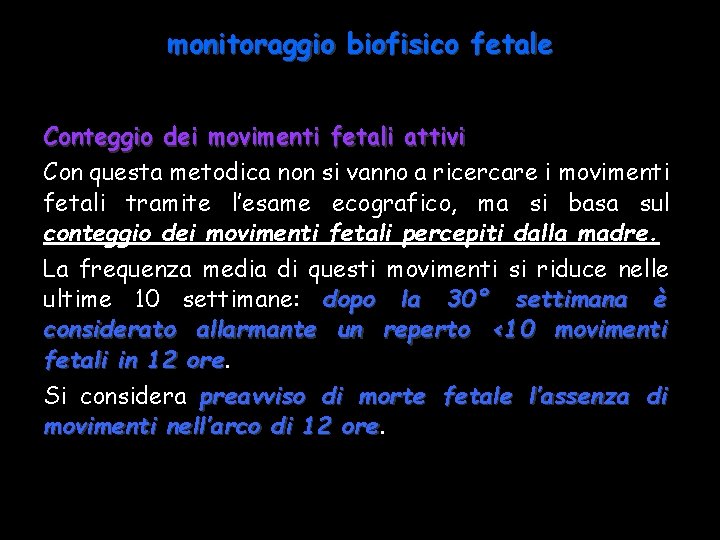 monitoraggio biofisico fetale

Conteggio dei movimenti fetali attivi

Con questa metodica non si vanno a ricercare i movimenti fetali tramite l'esame ecografico, ma si basa sul conteggio dei movimenti fetali percepiti dalla madre.

La frequenza media di questi movimenti si riduce nelle ultime 10 settimane: dopo la 30° settimana è considerato allarmante un reperto <10 movimenti fetali in 12 ore.

Si considera preavviso di morte fetale l'assenza di movimenti nell'arco di 12 ore.